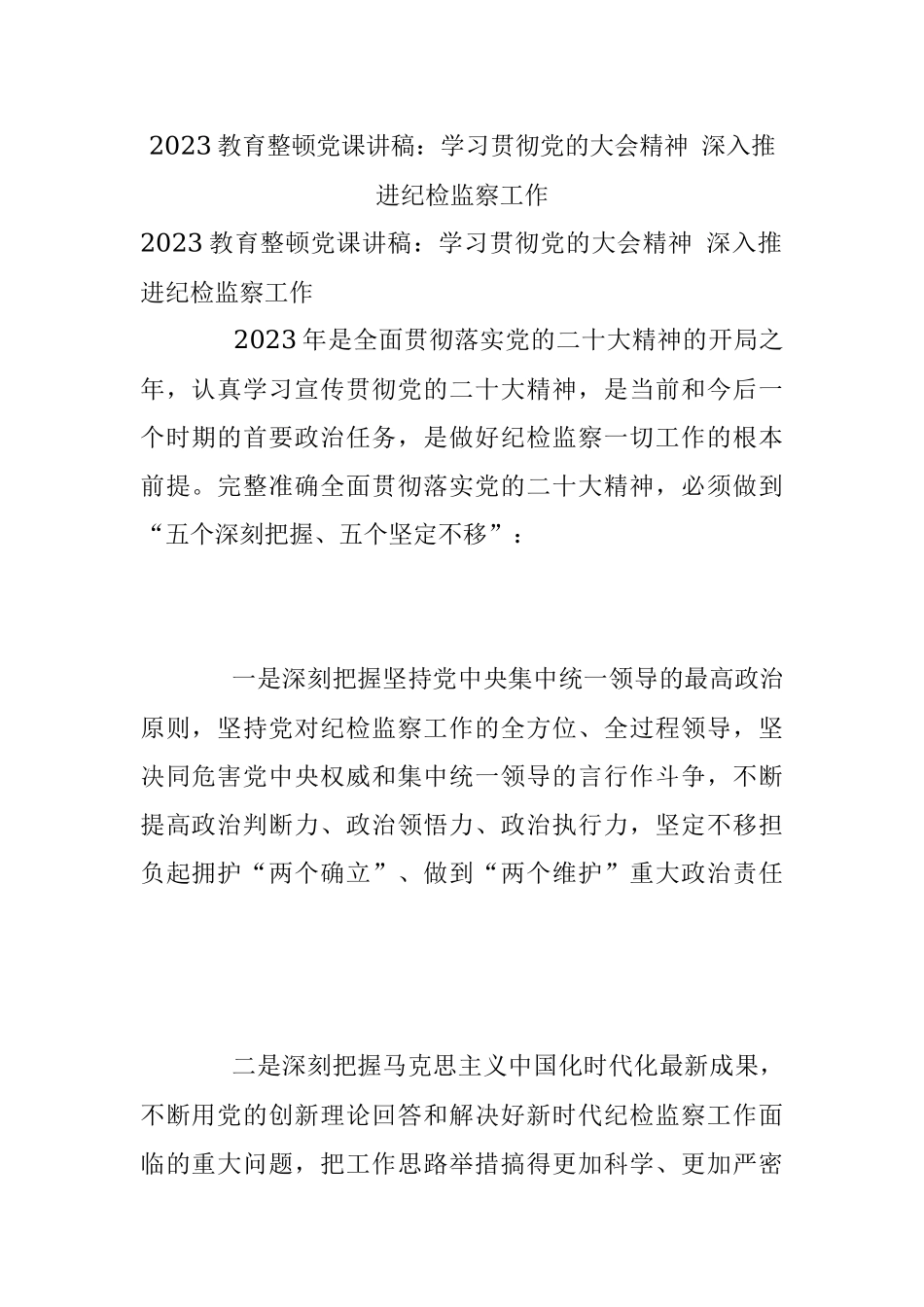 2023教育整顿党课讲稿：学习贯彻党的大会精神 深入推进纪检监察工作

2023教育整顿党课讲稿：学习贯彻党的大会精神 深入推进纪检监察工作

2023年是全面贯彻落实党的二十大精神的开局之年，认真学习宣传贯彻党的二十大精神，是当前和今后一个时期的首要政治任务，是做好纪检监察一切工作的根本前提。完整准确全面贯彻落实党的二十大精神，必须做到“五个深刻把握、五个坚定不移”：

一是深刻把握坚持党中央集中统一领导的最高政治原则，坚持党对纪检监察工作的全方位、全过程领导，坚决同危害党中央权威和集中统一领导的言行作斗争，不断提高政治判断力、政治领悟力、政治执行力，坚定不移担负起拥护“两个确立”、做到“两个维护”重大政治责任

二是深刻把握马克思主义中国化时代化最新成果，不断用党的创新理论回答和解决好新时代纪检监察工作面临的重大问题，把工作思路举措搞得更加科学、更加严密